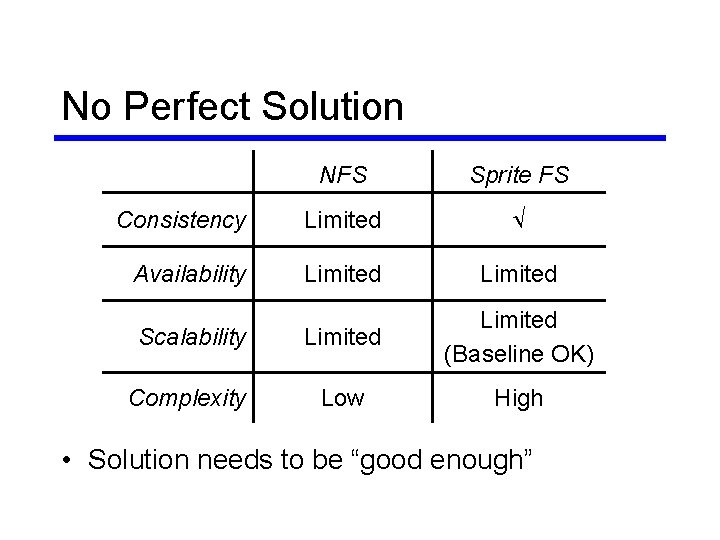 No Perfect Solution

| | NFS | Sprite FS |
|---|---|---|
| Consistency | Limited | √ |
| Availability | Limited | Limited |
| Scalability | Limited | Limited (Baseline OK) |
| Complexity | Low | High |

• Solution needs to be “good enough”